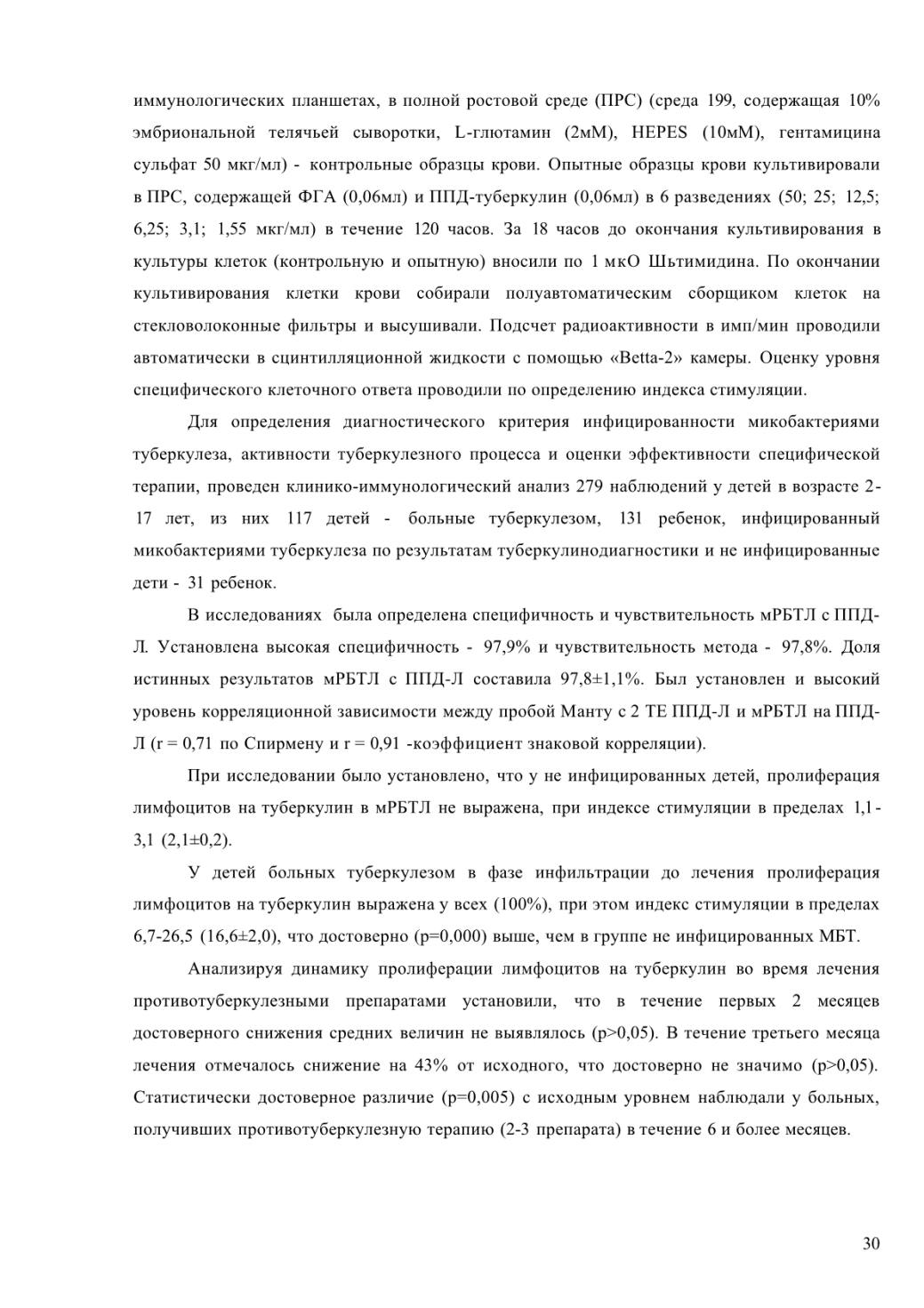 иммунологических планшетах, в полной ростовой среде (ПРС) (среда 199, содержащая 10% эмбриональной телячьей сыворотки, L-глютамин (2мМ), HEPES (10мМ), гентамицина сульфат 50 мкг/мл) - контрольные образцы крови. Опытные образцы крови культивировали в ПРС, содержащей ФГА (0,06мл) и ППД-туберкулин (0,06мл) в 6 разведениях (50; 25; 12,5; 6,25; 3,1; 1,55 мкг/мл) в течение 120 часов. За 18 часов до окончания культивирования в культуры клеток (контрольную и опытную) вносили по 1 мкО Шьтимидина. По окончании культивирования клетки крови собирали полуавтоматическим сборщиком клеток на стекловолоконные фильтры и высушивали. Подсчет радиоактивности в имп/мин проводили автоматически в сцинтилляционной жидкости с помощью «Betta-2» камеры. Оценку уровня специфического клеточного ответа проводили по определению индекса стимуляции.

Для определения диагностического критерия инфицированности микобактериями туберкулеза, активности туберкулезного процесса и оценки эффективности специфической терапии, проведен клинико-иммунологический анализ 279 наблюдений у детей в возрасте 2-17 лет, из них 117 детей - больные туберкулезом, 131 ребенок, инфицированный микобактериями туберкулеза по результатам туберкулинодиагностики и не инфицированные дети - 31 ребенок.

В исследованиях была определена специфичность и чувствительность мРБТЛ с ППД-Л. Установлена высокая специфичность - 97,9% и чувствительность метода - 97,8%. Доля истинных результатов мРБТЛ с ППД-Л составила 97,8±1,1%. Был установлен и высокий уровень корреляционной зависимости между пробой Манту с 2 ТЕ ППД-Л и мРБТЛ на ППД-Л (r = 0,71 по Спирмену и r = 0,91 -коэффициент знаковой корреляции).

При исследовании было установлено, что у не инфицированных детей, пролиферация лимфоцитов на туберкулин в мРБТЛ не выражена, при индексе стимуляции в пределах 1,1-3,1 (2,1±0,2).

У детей больных туберкулезом в фазе инфильтрации до лечения пролиферация лимфоцитов на туберкулин выражена у всех (100%), при этом индекс стимуляции в пределах 6,7-26,5 (16,6±2,0), что достоверно (p=0,000) выше, чем в группе не инфицированных МБТ.

Анализируя динамику пролиферации лимфоцитов на туберкулин во время лечения противотуберкулезными препаратами установили, что в течение первых 2 месяцев достоверного снижения средних величин не выявлялось (p>0,05). В течение третьего месяца лечения отмечалось снижение на 43% от исходного, что достоверно не значимо (p>0,05). Статистически достоверное различие (p=0,005) с исходным уровнем наблюдали у больных, получивших противотуберкулезную терапию (2-3 препарата) в течение 6 и более месяцев.

30